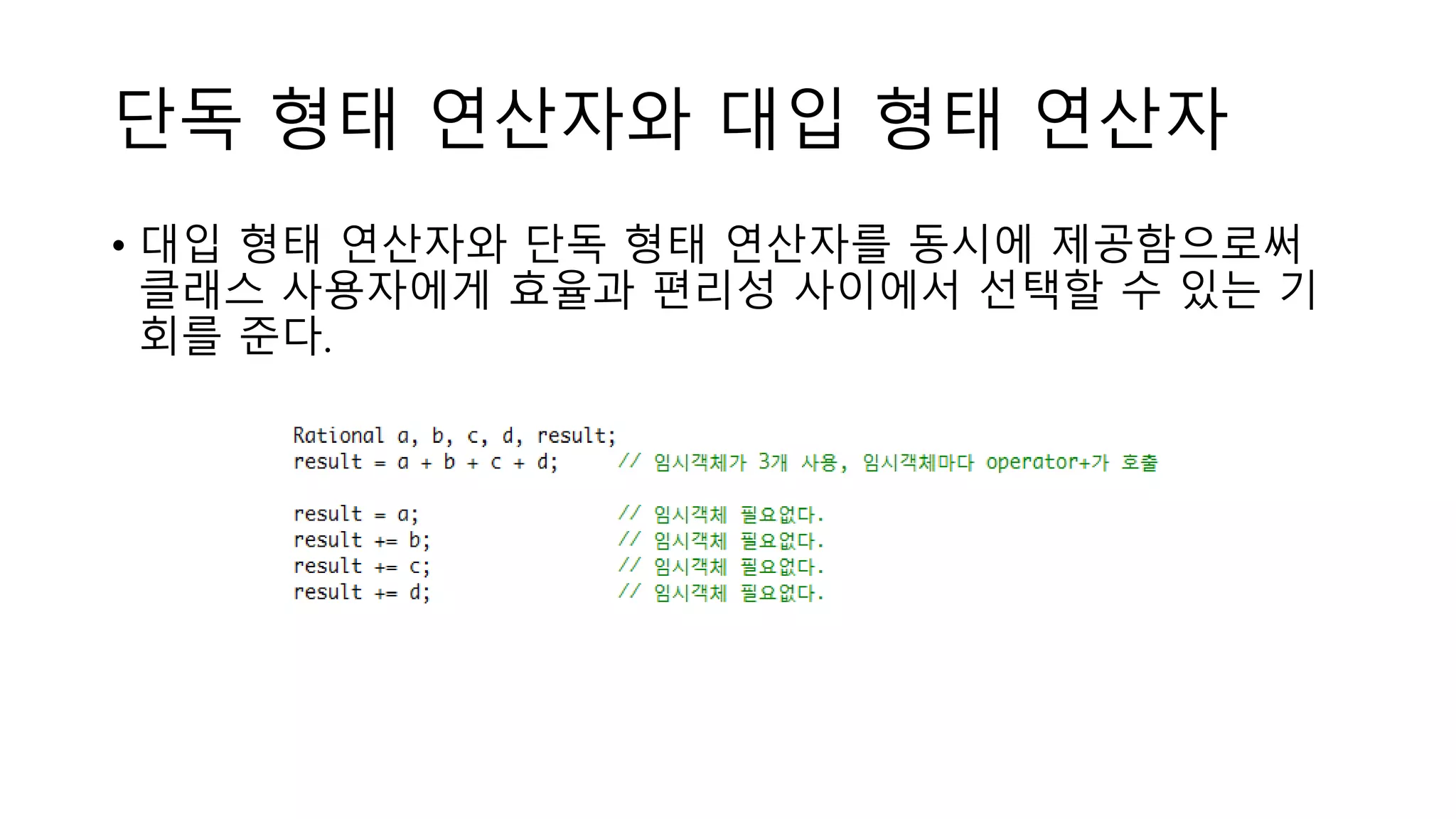 단독 형태 연산자와 대입 형태 연산자

• 대입 형태 연산자와 단독 형태 연산자를 동시에 제공함으로써 클래스 사용자에게 효율과 편리성 사이에서 선택할 수 있는 기회를 준다.

Rational a, b, c, d, result;
result = a + b + c + d;     // 임시객체가 3개 사용, 임시객체마다 operator+가 호출

result = a;                 // 임시객체 필요없다.
result += b;                // 임시객체 필요없다.
result += c;                // 임시객체 필요없다.
result += d;                // 임시객체 필요없다.